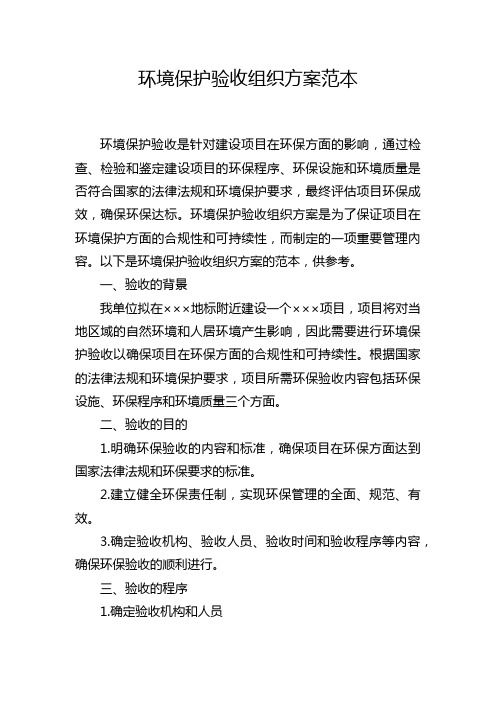 环境保护验收组织方案范本

环境保护验收是针对建设项目在环保方面的影响，通过检查、检验和鉴定建设项目的环保程序、环保设施和环境质量是否符合国家的法律法规和环境保护要求，最终评估项目环保成效，确保环保达标。环境保护验收组织方案是为了保证项目在环境保护方面的合规性和可持续性，而制定的一项重要管理内容。以下是环境保护验收组织方案的范本，供参考。

一、验收的背景

我单位拟在×××地标附近建设一个×××项目，项目将对当地区域的自然环境和人居环境产生影响，因此需要进行环境保护验收以确保项目在环保方面的合规性和可持续性。根据国家的法律法规和环境保护要求，项目所需环保验收内容包括环保设施、环保程序和环境质量三个方面。

二、验收的目的

1.明确环保验收的内容和标准，确保项目在环保方面达到国家法律法规和环保要求的标准。

2.建立健全环保责任制，实现环保管理的全面、规范、有效。

3.确定验收机构、验收人员、验收时间和验收程序等内容，确保环保验收的顺利进行。

三、验收的程序

1.确定验收机构和人员